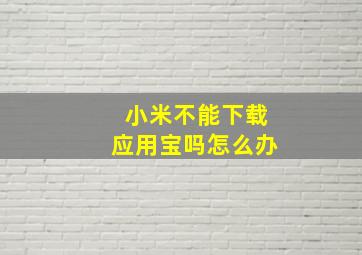 小米不能下载
应用宝吗怎么办